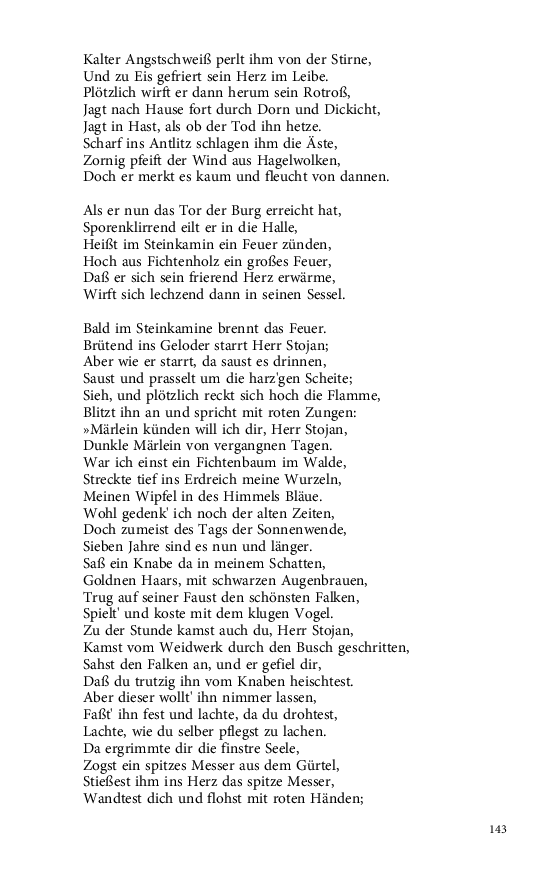 Kalter Angstschweiß perlt ihm von der Stirne,
Und zu Eis gefriert sein Herz im Leibe.
Plötzlich wirft er dann herum sein Rotroß,
Jagt nach Hause fort durch Dorn und Dickicht,
Jagt in Hast, als ob der Tod ihn hetze.
Scharf ins Antlitz schlagen ihm die Äste,
Zornig pfeift der Wind aus Hagelwolken,
Doch er merkt es kaum und fleucht von dannen.

Als er nun das Tor der Burg erreicht hat,
Sporenklirrend eilt er in die Halle,
Heißt im Steinkamin ein Feuer zünden,
Hoch aus Fichtenholz ein großes Feuer,
Daß er sich sein frierend Herz erwärme,
Wirft sich lechzend dann in seinen Sessel.

Bald im Steinkamine brennt das Feuer.
Brütend ins Geloder starrt Herr Stojan;
Aber wie er starrt, da saust es drinnen,
Saust und prasselt um die harz'gen Scheite;
Sieh, und plötzlich reckt sich hoch die Flamme,
Blitzt ihn an und spricht mit roten Zungen:
»Märlein künden will ich dir, Herr Stojan,
Dunkle Märlein von vergangnen Tagen.
War ich einst ein Fichtenbaum im Walde,
Streckte tief ins Erdreich meine Wurzeln,
Meinen Wipfel in des Himmels Bläue.
Wohl gedenk' ich noch der alten Zeiten,
Doch zumeist des Tags der Sonnenwende,
Sieben Jahre sind es nun und länger.
Saß ein Knabe da in meinem Schatten,
Goldnen Haars, mit schwarzen Augenbrauen,
Trug auf seiner Faust den schönsten Falken,
Spielt' und koste mit dem klugen Vogel.
Zu der Stunde kamst auch du, Herr Stojan,
Kamst vom Weidwerk durch den Busch geschritten,
Sahst den Falken an, und er gefiel dir,
Daß du trutzig ihn vom Knaben heischtest.
Aber dieser wollt' ihn nimmer lassen,
Faßt' ihn fest und lachte, da du drohtest,
Lachte, wie du selber pflegst zu lachen.
Da ergrimmte dir die finstre Seele,
Zogst ein spitzes Messer aus dem Gürtel,
Stießest ihm ins Herz das spitze Messer,
Wandtest dich und flohst mit roten Händen;

143